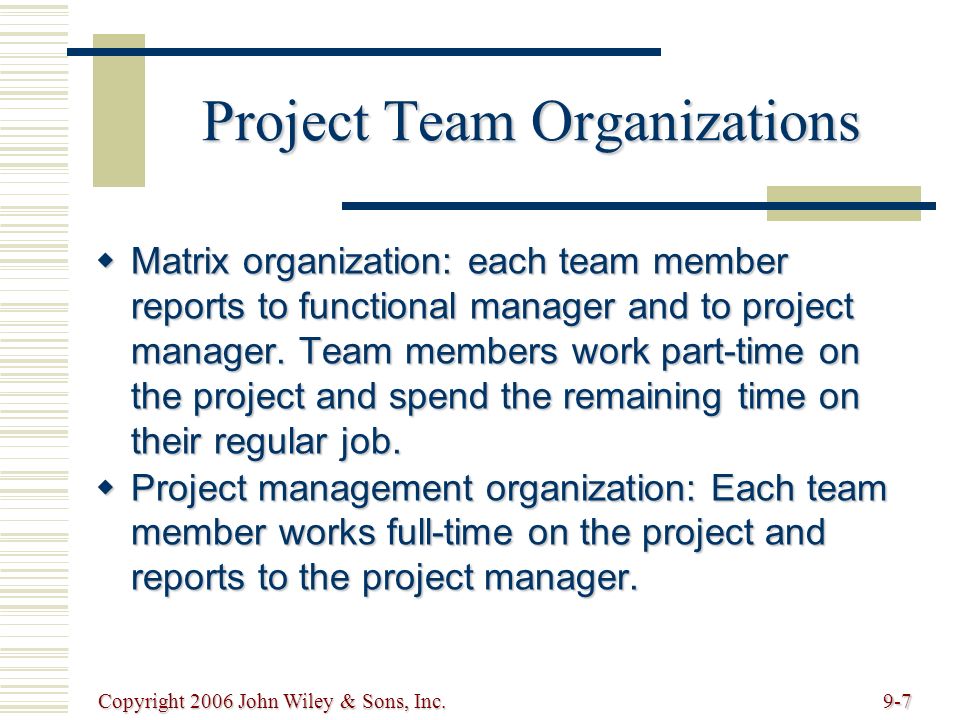 Project Team Organizations

- Matrix organization: each team member reports to functional manager and to project manager. Team members work part-time on the project and spend the remaining time on their regular job.
- Project management organization: Each team member works full-time on the project and reports to the project manager.

Copyright 2006 John Wiley & Sons, Inc.

9-7